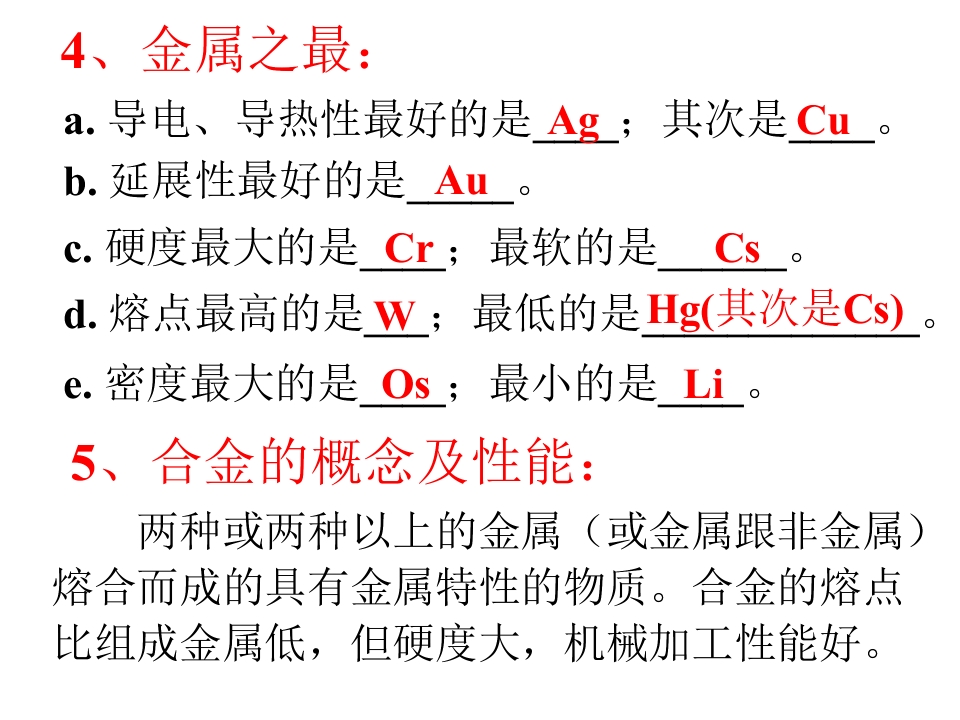 4、金属之最：

a.导电、导热性最好的是Ag；其次是Cu。

b.延展性最好的是Au。

c.硬度最大的是Cr；最软的是Cs。

d.熔点最高的是W；最低的是Hg(其次是Cs)。

e.密度最大的是Os；最小的是Li。

5、合金的概念及性能：

两种或两种以上的金属（或金属跟非金属）熔合而成的具有金属特性的物质。合金的熔点比组成金属低，但硬度大，机械加工性能好。